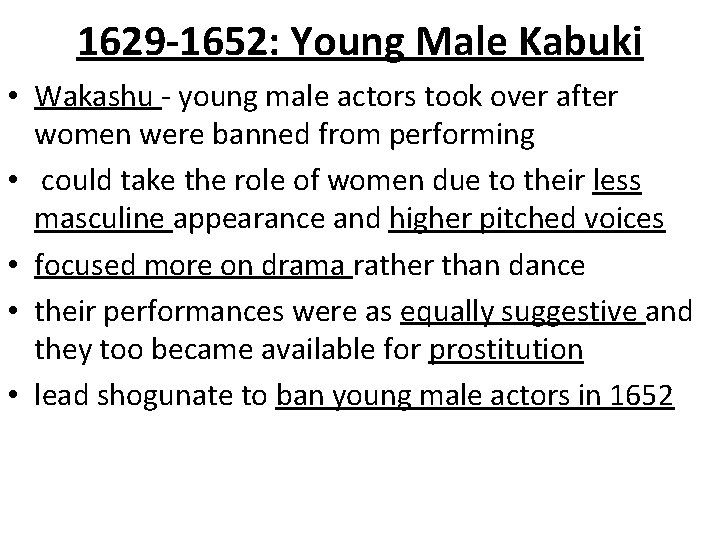 1629-1652: Young Male Kabuki

• Wakashu - young male actors took over after women were banned from performing
• could take the role of women due to their less masculine appearance and higher pitched voices
• focused more on drama rather than dance
• their performances were as equally suggestive and they too became available for prostitution
• lead shogunate to ban young male actors in 1652